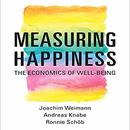 MEASURING HAPPINESS

THE ECONOMICS OF WELL-BEING

Joachim Weimann
Andreas Knabe
Ronnie Schöb